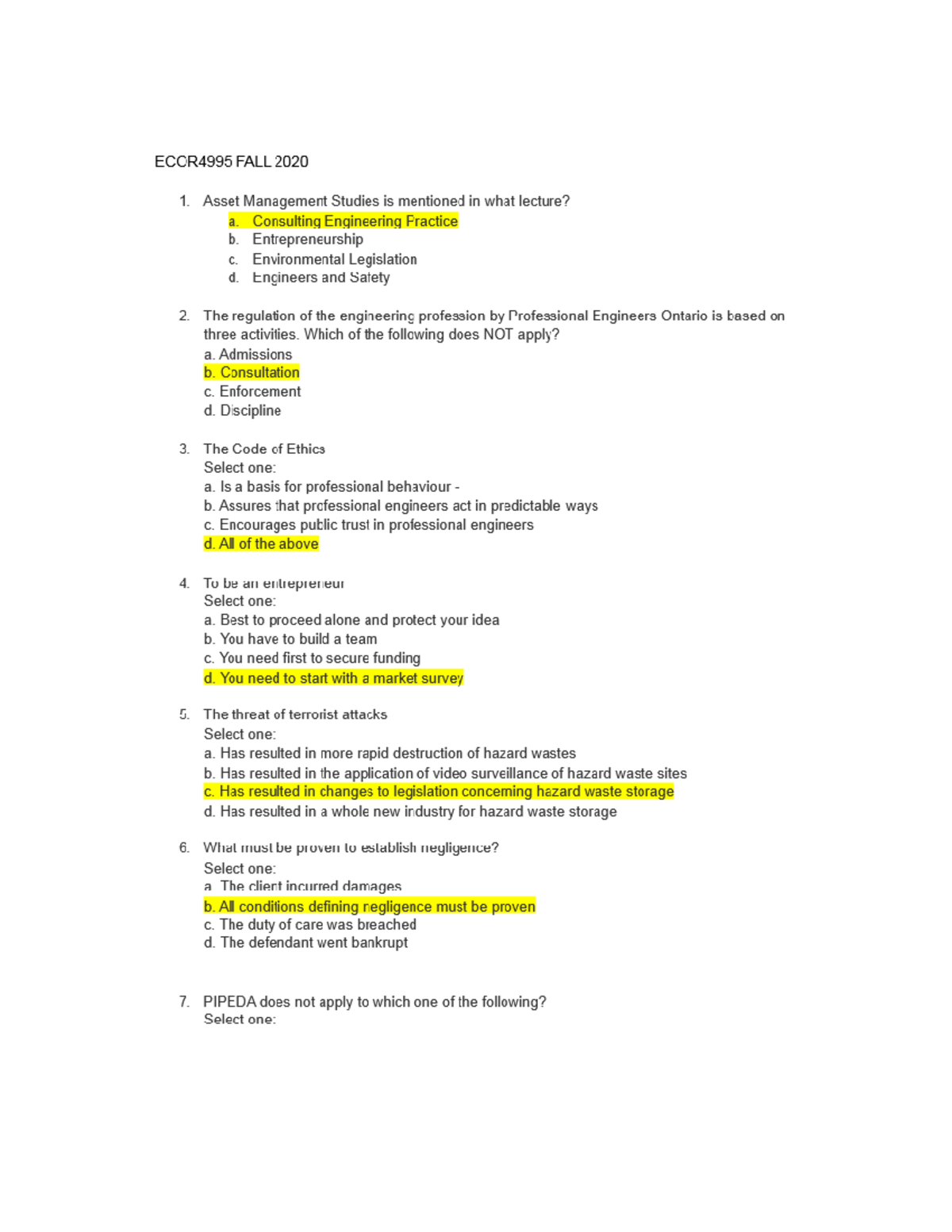 ECOR4995 FALL 2020

1. Asset Management Studies is mentioned in what lecture?
a. Consulting Engineering Practice
b. Entrepreneurship
c. Environmental Legislation
d. Engineers and Safety

2. The regulation of the engineering profession by Professional Engineers Ontario is based on three activities. Which of the following does NOT apply?
a. Admissions
b. Consultation
c. Enforcement
d. Discipline

3. The Code of Ethics
Select one:
a. Is a basis for professional behaviour -
b. Assures that professional engineers act in predictable ways
c. Encourages public trust in professional engineers
d. All of the above

4. To be an entrepreneur
Select one:
a. Best to proceed alone and protect your idea
b. You have to build a team
c. You need first to secure funding
d. You need to start with a market survey

5. The threat of terrorist attacks
Select one:
a. Has resulted in more rapid destruction of hazard wastes
b. Has resulted in the application of video surveillance of hazard waste sites
c. Has resulted in changes to legislation concerning hazard waste storage
d. Has resulted in a whole new industry for hazard waste storage

6. What must be proven to establish negligence?
Select one:
a. The client incurred damages
b. All conditions defining negligence must be proven
c. The duty of care was breached
d. The defendant went bankrupt

7. PIPEDA does not apply to which one of the following?
Select one: